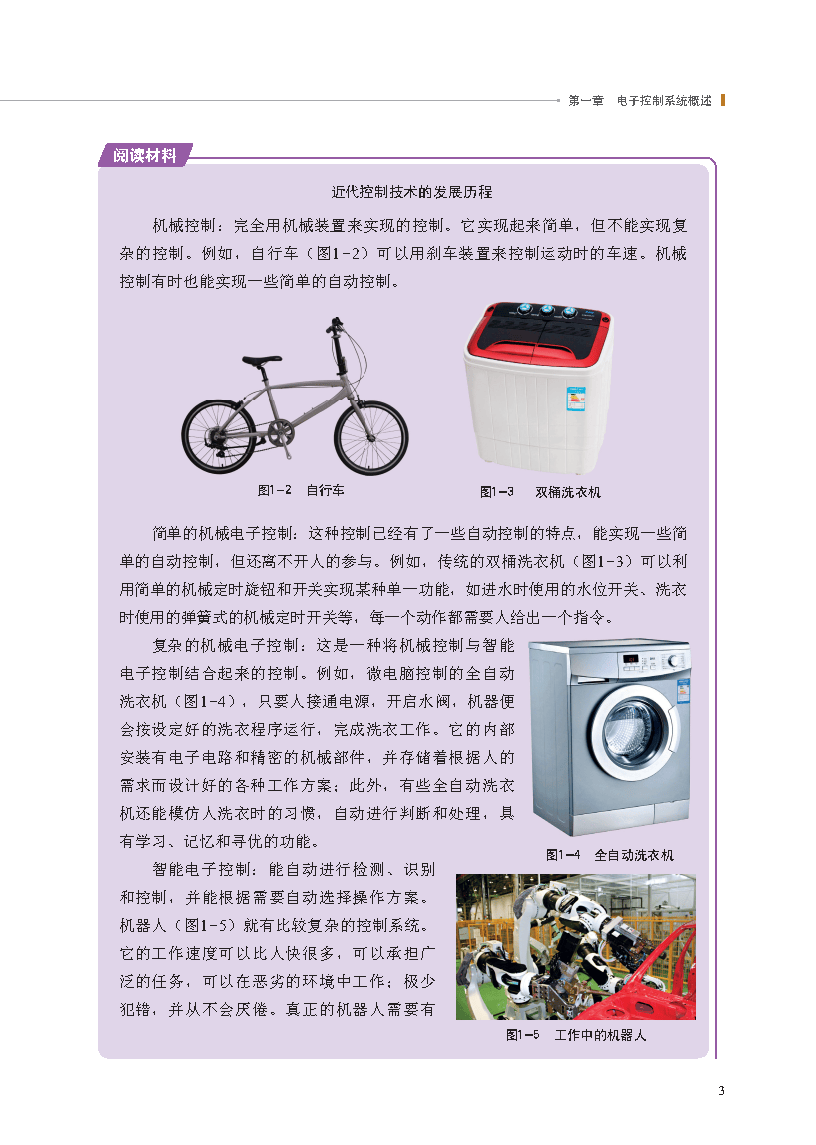 第一章 电子控制系统概述

阅读材料

近代控制技术的发展历程

机械控制：完全用机械装置来实现的控制。它实现起来简单，但不能实现复杂的控制。例如，自行车（图1-2）可以用刹车装置来控制运动时的车速。机械控制有时也能实现一些简单的自动控制。

图1-2 自行车

图1-3 双桶洗衣机

简单的机械电子控制：这种控制已经有了一些自动控制的特点，能实现一些简单的自动控制，但还离不开人的参与。例如，传统的双桶洗衣机（图1-3）可以利用简单的机械定时旋钮和开关实现某种单一功能，如进水时使用的水位开关、洗衣时使用的弹簧式的机械定时开关等，每一个动作都需要人给出一个指令。

复杂的机械电子控制：这是一种将机械控制与智能电子控制结合起来的控制。例如，微电脑控制的全自动洗衣机（图1-4），只要人接通电源，开启水阀，机器便会按设定好的洗衣程序运行，完成洗衣工作。它的内部安装有电子电路和精密的机械部件，并存储着根据人的需求而设计好的各种工作方案；此外，有些全自动洗衣机还能模仿人洗衣时的习惯，自动进行判断和处理，具有学习、记忆和寻优的功能。

图1-4 全自动洗衣机

智能电子控制：能自动进行检测、识别和控制，并能根据需要自动选择操作方案。机器人（图1-5）就有比较复杂的控制系统。它的工作速度可以比人快很多，可以承担广泛的任务，可以在恶劣的环境中工作；极少犯错，并从不会厌倦。真正的机器人需要有

图1-5 工作中的机器人

3